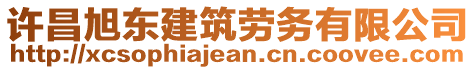 许昌旭东建筑劳务有限公司
http://xcsophiajean.cn.coovee.com